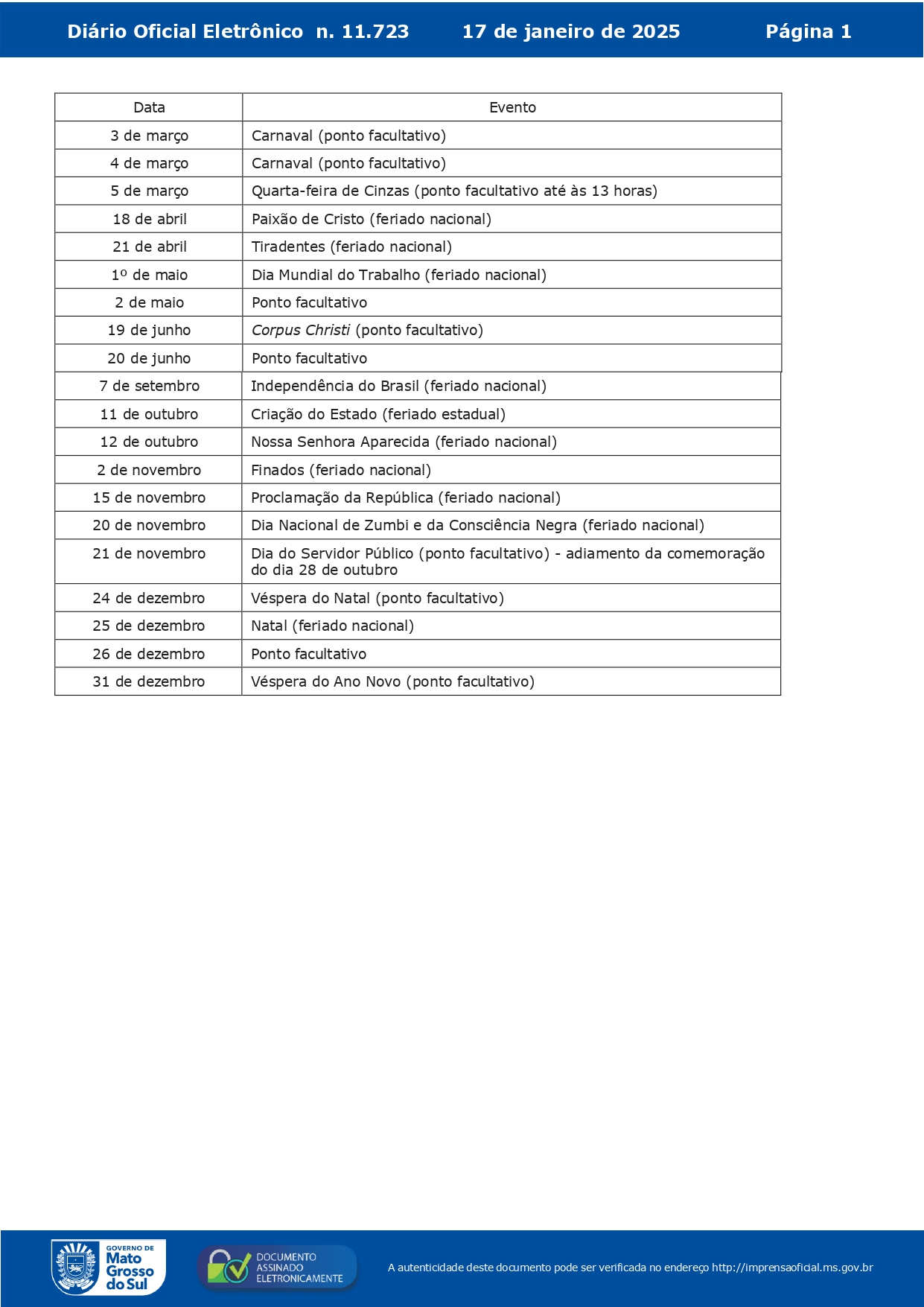 Diário Oficial Eletrônico n. 11.723 17 de janeiro de 2025 Página 1

| Data | Evento |
|---|---|
| 3 de março | Carnaval (ponto facultativo) |
| 4 de março | Carnaval (ponto facultativo) |
| 5 de março | Quarta-feira de Cinzas (ponto facultativo até às 13 horas) |
| 18 de abril | Paixão de Cristo (feriado nacional) |
| 21 de abril | Tiradentes (feriado nacional) |
| 1º de maio | Dia Mundial do Trabalho (feriado nacional) |
| 2 de maio | Ponto facultativo |
| 19 de junho | Corpus Christi (ponto facultativo) |
| 20 de junho | Ponto facultativo |
| 7 de setembro | Independência do Brasil (feriado nacional) |
| 11 de outubro | Criação do Estado (feriado estadual) |
| 12 de outubro | Nossa Senhora Aparecida (feriado nacional) |
| 2 de novembro | Finados (feriado nacional) |
| 15 de novembro | Proclamação da República (feriado nacional) |
| 20 de novembro | Dia Nacional de Zumbi e da Consciência Negra (feriado nacional) |
| 21 de novembro | Dia do Servidor Público (ponto facultativo) - adiamento da comemoração do dia 28 de outubro |
| 24 de dezembro | Véspera do Natal (ponto facultativo) |
| 25 de dezembro | Natal (feriado nacional) |
| 26 de dezembro | Ponto facultativo |
| 31 de dezembro | Véspera do Ano Novo (ponto facultativo) |

GOVERNO DE Mato Grosso do Sul

DOCUMENTO ASSINADO ELETRONICAMENTE

A autenticidade deste documento pode ser verificada no endereço http://imprensaoficial.ms.gov.br